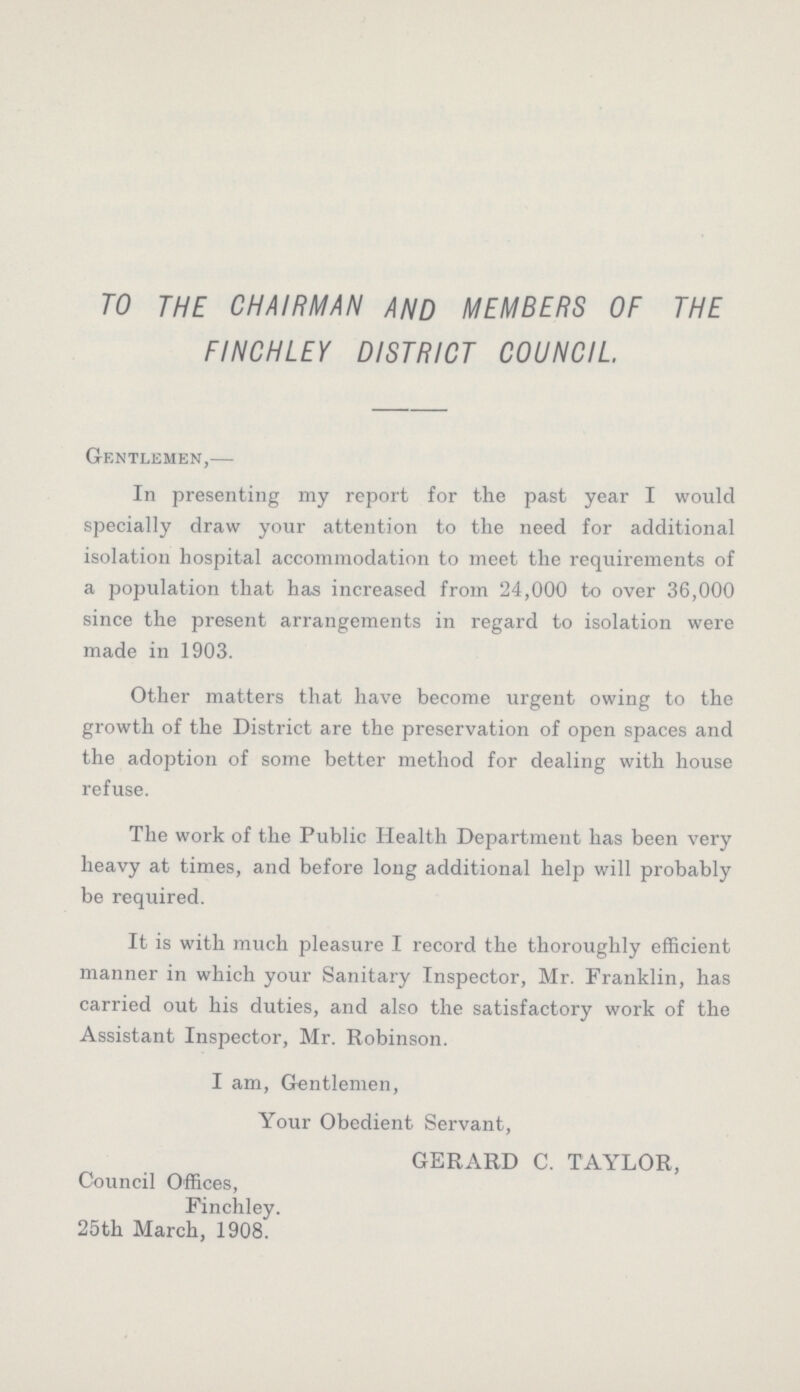 TO THE CHAIRMAN AND MEMBERS OF THE FINCHLEY DISTRICT COUNCIL.

Gentlemen,—

In presenting my report for the past year I would specially draw your attention to the need for additional isolation hospital accommodation to meet the requirements of a population that has increased from 24,000 to over 36,000 since the present arrangements in regard to isolation were made in 1903.

Other matters that have become urgent owing to the growth of the District are the preservation of open spaces and the adoption of some better method for dealing with house refuse.

The work of the Public Health Department has been very heavy at times, and before long additional help will probably be required.

It is with much pleasure I record the thoroughly efficient manner in which your Sanitary Inspector, Mr. Franklin, has carried out his duties, and also the satisfactory work of the Assistant Inspector, Mr. Robinson.

I am, Gentlemen,

Your Obedient Servant,

GERARD C. TAYLOR,

Council Offices,
Finchley.
25th March, 1908.